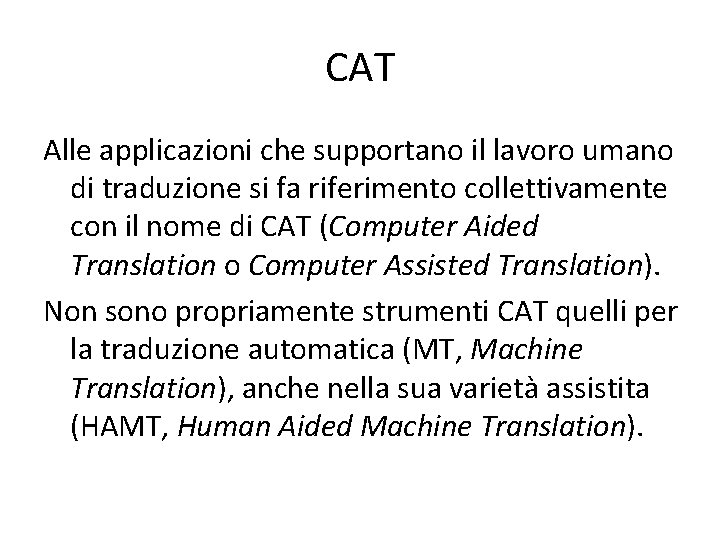 CAT

Alle applicazioni che supportano il lavoro umano di traduzione si fa riferimento collettivamente con il nome di CAT (Computer Aided Translation o Computer Assisted Translation).

Non sono propriamente strumenti CAT quelli per la traduzione automatica (MT, Machine Translation), anche nella sua varietà assistita (HAMT, Human Aided Machine Translation).